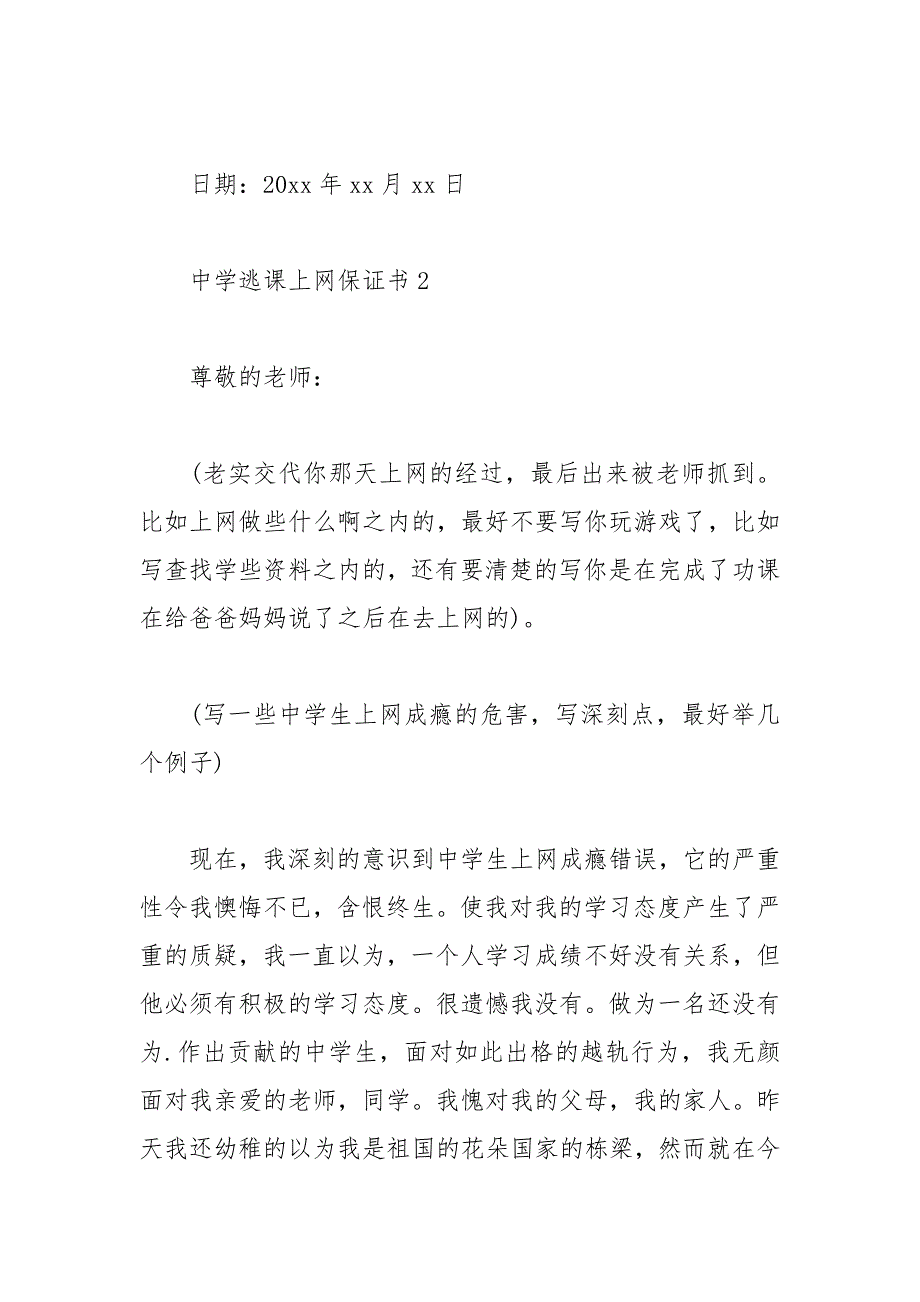 日期：20xx 年 xx 月 xx 日

中学逃课上网保证书 2

尊敬的老师：

(老实交代你那天上网的经过，最后出来被老师抓到。比如上网做些什么啊之内的，最好不要写你玩游戏了，比如写查找学些资料之内的，还有要清楚的写你是在完成了功课在给爸爸妈妈说了之后在去上网的)。

(写一些中学生上网成瘾的危害，写深刻点，最好举几个例子)

现在，我深刻的意识到中学生上网成瘾错误，它的严重性令我懊悔不已，含恨终生。使我对我的学习态度产生了严重的质疑，我一直以为，一个人学习成绩不好没有关系，但他必须有积极的学习态度。很遗憾我没有。做为一名还没有为.作出贡献的中学生，面对如此出格的越轨行为，我无颜面对我亲爱的老师，同学。我愧对我的父母，我的家人。昨天我还幼稚的以为我是祖国的花朵国家的栋梁，然而就在今